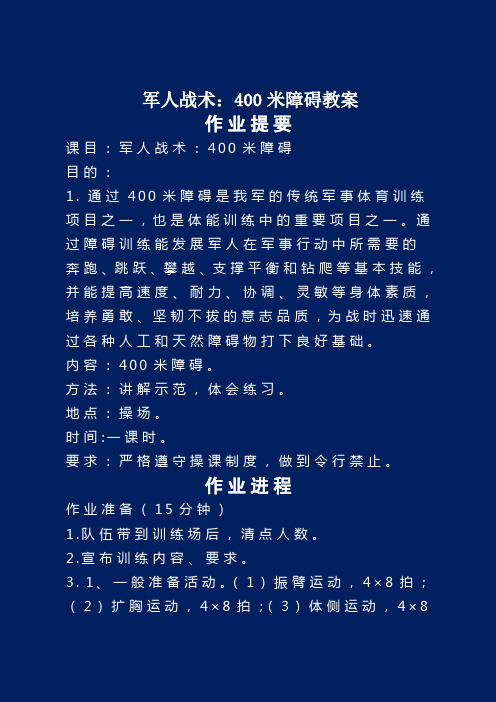 军人战术：400 米障碍教案

作业提要

课目：军人战术：400 米障碍

目的：

1. 通过 400 米障碍是我军的传统军事体育训练项目之一，也是体能训练中的重要项目之一。通过障碍训练能发展军人在军事行动中所需要的奔跑、跳跃、攀越、支撑平衡和钻爬等基本技能，并能提高速度、耐力、协调、灵敏等身体素质，培养勇敢、坚韧不拔的意志品质，为战时迅速通过各种人工和天然障碍物打下良好基础。

内容：400 米障碍。

方法：讲解示范，体会练习。

地点：操场。

时间:一课时。

要求：严格遵守操课制度，做到令行禁止。

作业进程

作业准备（15 分钟）

1.队伍带到训练场后，清点人数。

2.宣布训练内容、要求。

3. 1、一般准备活动。（1）振臂运动，4×8 拍；（2）扩胸运动，4×8 拍；（3）体侧运动，4×8